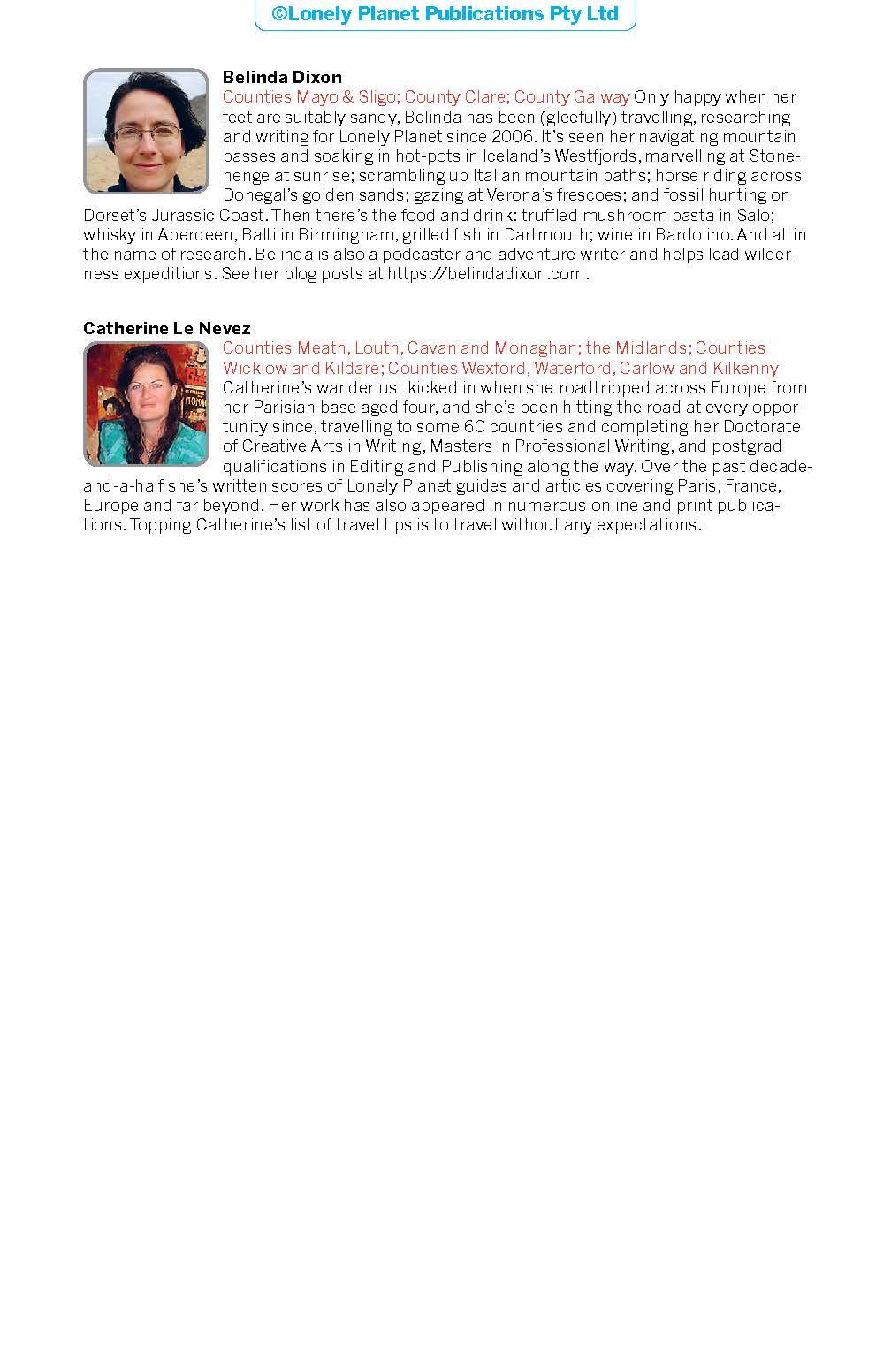 ©Lonely Planet Publications Pty Ltd

Belinda Dixon
Counties Mayo & Sligo; County Clare; County Galway Only happy when her feet are suitably sandy, Belinda has been (gleefully) travelling, researching and writing for Lonely Planet since 2006. It's seen her navigating mountain passes and soaking in hot-pots in Iceland's Westfjords, marvelling at Stonehenge at sunrise; scrambling up Italian mountain paths; horse riding across Donegal's golden sands; gazing at Verona's frescoes; and fossil hunting on Dorset's Jurassic Coast. Then there's the food and drink: truffled mushroom pasta in Salo; whisky in Aberdeen, Balti in Birmingham, grilled fish in Dartmouth; wine in Bardolino. And all in the name of research. Belinda is also a podcaster and adventure writer and helps lead wilderness expeditions. See her blog posts at https://belindadixon.com.

Catherine Le Nevez
Counties Meath, Louth, Cavan and Monaghan; the Midlands; Counties Wicklow and Kildare; Counties Wexford, Waterford, Carlow and Kilkenny Catherine's wanderlust kicked in when she roadtripped across Europe from her Parisian base aged four, and she's been hitting the road at every opportunity since, travelling to some 60 countries and completing her Doctorate of Creative Arts in Writing, Masters in Professional Writing, and postgrad qualifications in Editing and Publishing along the way. Over the past decade-and-a-half she's written scores of Lonely Planet guides and articles covering Paris, France, Europe and far beyond. Her work has also appeared in numerous online and print publications. Topping Catherine's list of travel tips is to travel without any expectations.